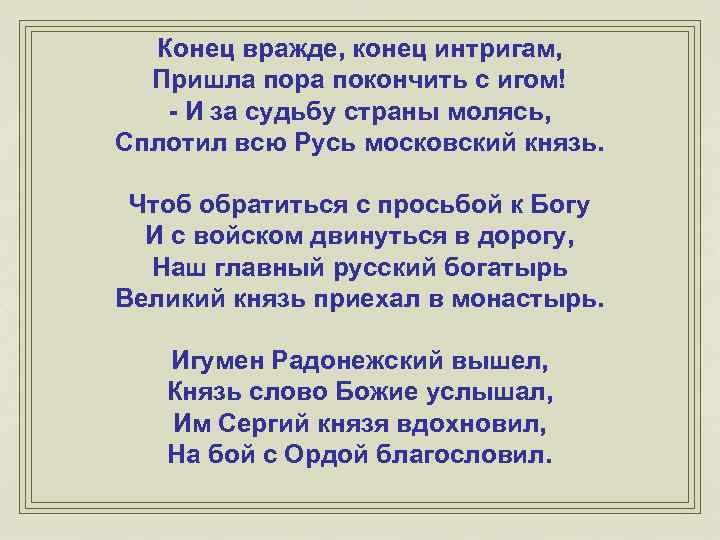 Конец вражде, конец интригам,
Пришла пора покончить с игом!
- И за судьбу страны молясь,
Сплотил всю Русь московский князь.

Чтоб обратиться с просьбой к Богу
И с войском двинуться в дорогу,
Наш главный русский богатырь
Великий князь приехал в монастырь.

Игумен Радонежский вышел,
Князь слово Божие услышал,
Им Сергий князя вдохновил,
На бой с Ордой благословил.